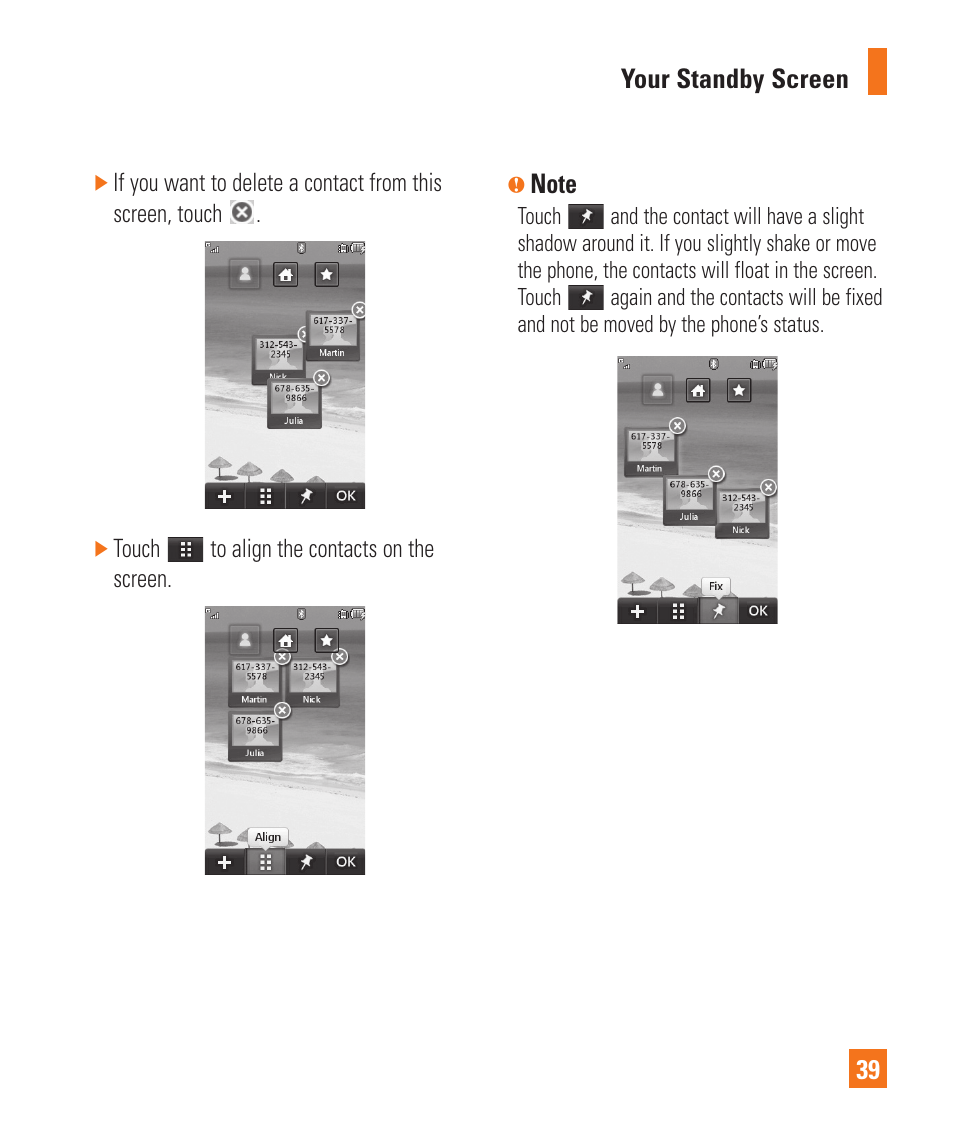 Your Standby Screen

If you want to delete a contact from this screen, touch .

617-337-5578
Martin
312-543-2345
Nick
678-635-9866
Julia
OK

Touch to align the contacts on the screen.

617-337-5578
Martin
312-543-2345
Nick
678-635-9866
Julia
Align
OK

Note

Touch and the contact will have a slight shadow around it. If you slightly shake or move the phone, the contacts will float in the screen. Touch again and the contacts will be fixed and not be moved by the phone's status.

617-337-5578
Martin
678-635-9866
Julia
312-543-2345
Nick
Fix
OK

39